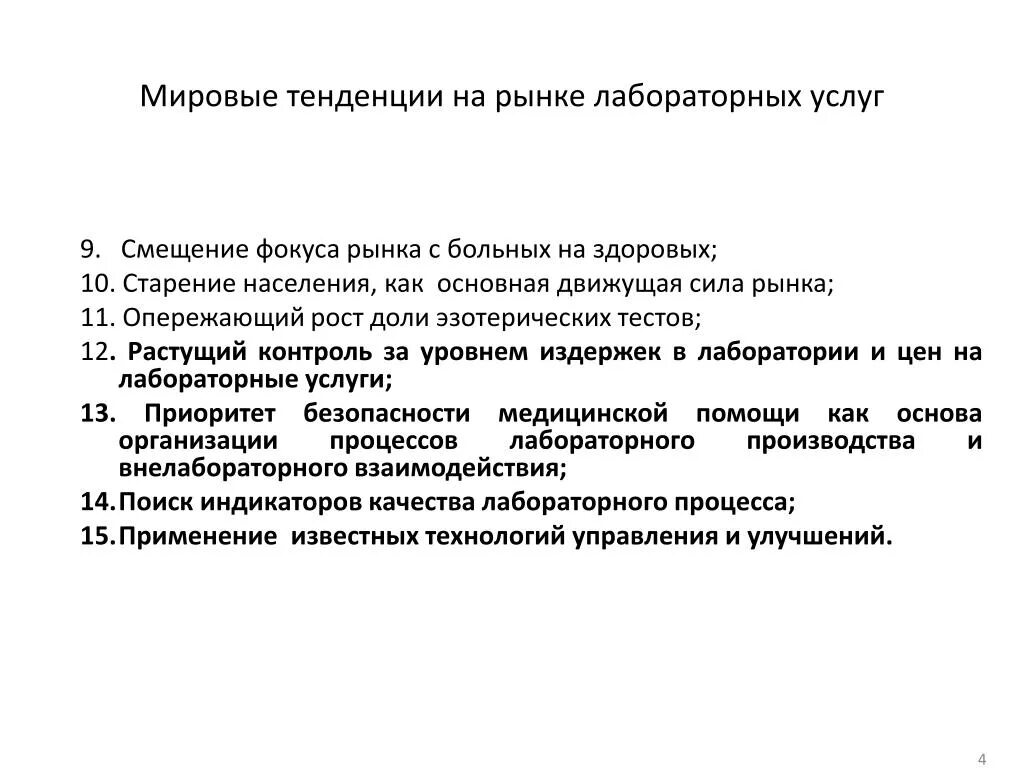 Мировые тенденции на рынке лабораторных услуг

9. Смещение фокуса рынка с больных на здоровых;
10. Старение населения, как основная движущая сила рынка;
11. Опережающий рост доли эзотерических тестов;
12. Растущий контроль за уровнем издержек в лаборатории и цен на лабораторные услуги;
13. Приоритет безопасности медицинской помощи как основа организации процессов лабораторного производства и внелабораторного взаимодействия;
14. Поиск индикаторов качества лабораторного процесса;
15. Применение известных технологий управления и улучшений.

4